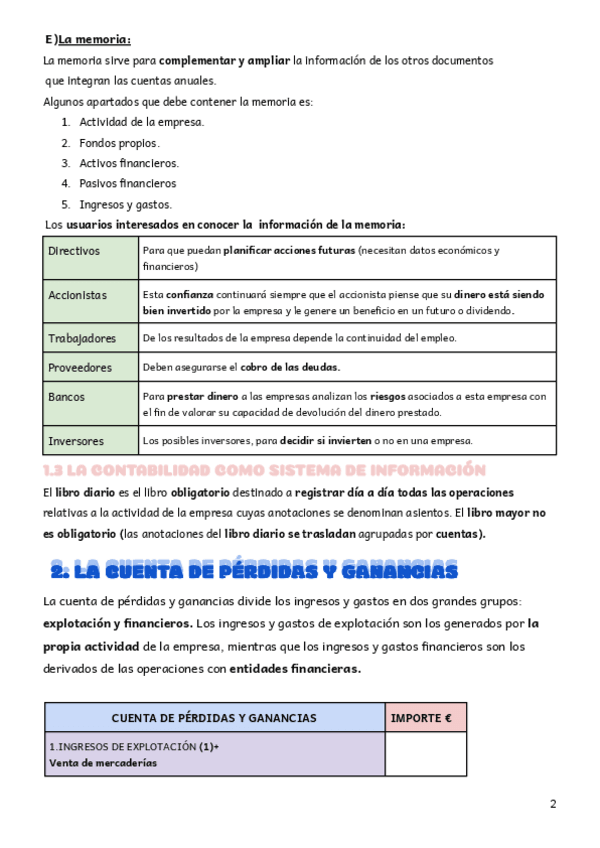 E)La memoria:

La memoria sirve para complementar y ampliar la información de los otros documentos que integran las cuentas anuales.

Algunos apartados que debe contener la memoria es:

1. Actividad de la empresa.
2. Fondos propios.
3. Activos financieros.
4. Pasivos financieros
5. Ingresos y gastos.

Los usuarios interesados en conocer la información de la memoria:

| Directivos | Para que puedan planificar acciones futuras (necesitan datos económicos y financieros) |
|---|---|
| Accionistas | Esta confianza continuará siempre que el accionista piense que su dinero está siendo bien invertido por la empresa y le genere un beneficio en un futuro o dividendo. |
| Trabajadores | De los resultados de la empresa depende la continuidad del empleo. |
| Proveedores | Deben asegurarse el cobro de las deudas. |
| Bancos | Para prestar dinero a las empresas analizan los riesgos asociados a esta empresa con el fin de valorar su capacidad de devolución del dinero prestado. |
| Inversores | Los posibles inversores, para decidir si invierten o no en una empresa. |

1.3 LA CONTABILIDAD COMO SISTEMA DE INFORMACIÓN

El libro diario es el libro obligatorio destinado a registrar día a día todas las operaciones relativas a la actividad de la empresa cuyas anotaciones se denominan asientos. El libro mayor no es obligatorio (las anotaciones del libro diario se trasladan agrupadas por cuentas).

2. LA CUENTA DE PÉRDIDAS Y GANANCIAS

La cuenta de pérdidas y ganancias divide los ingresos y gastos en dos grandes grupos: explotación y financieros. Los ingresos y gastos de explotación son los generados por la propia actividad de la empresa, mientras que los ingresos y gastos financieros son los derivados de las operaciones con entidades financieras.

| CUENTA DE PÉRDIDAS Y GANANCIAS | IMPORTE € |
|---|---|
| 1.INGRESOS DE EXPLOTACIÓN (1)+ Venta de mercaderías | |

2